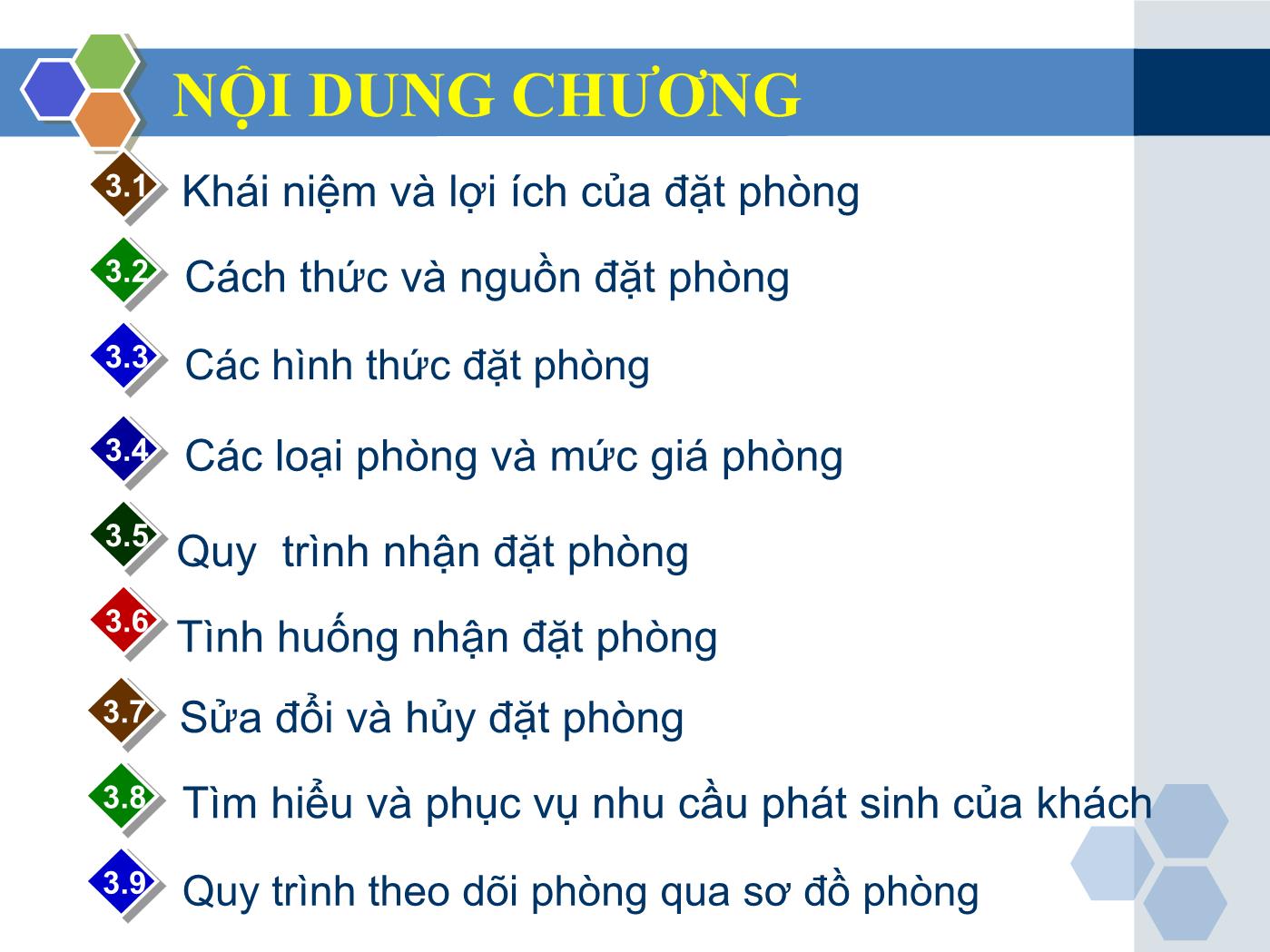 NỘI DUNG CHƯƠNG

3.1 Khái niệm và lợi ích của đặt phòng

3.2 Cách thức và nguồn đặt phòng

3.3 Các hình thức đặt phòng

3.4 Các loại phòng và mức giá phòng

3.5 Quy  trình nhận đặt phòng

3.6 Tình huống nhận đặt phòng

3.7 Sửa đổi và hủy đặt phòng

3.8 Tìm hiểu và phục vụ nhu cầu phát sinh của khách

3.9 Quy trình theo dõi phòng qua sơ đồ phòng